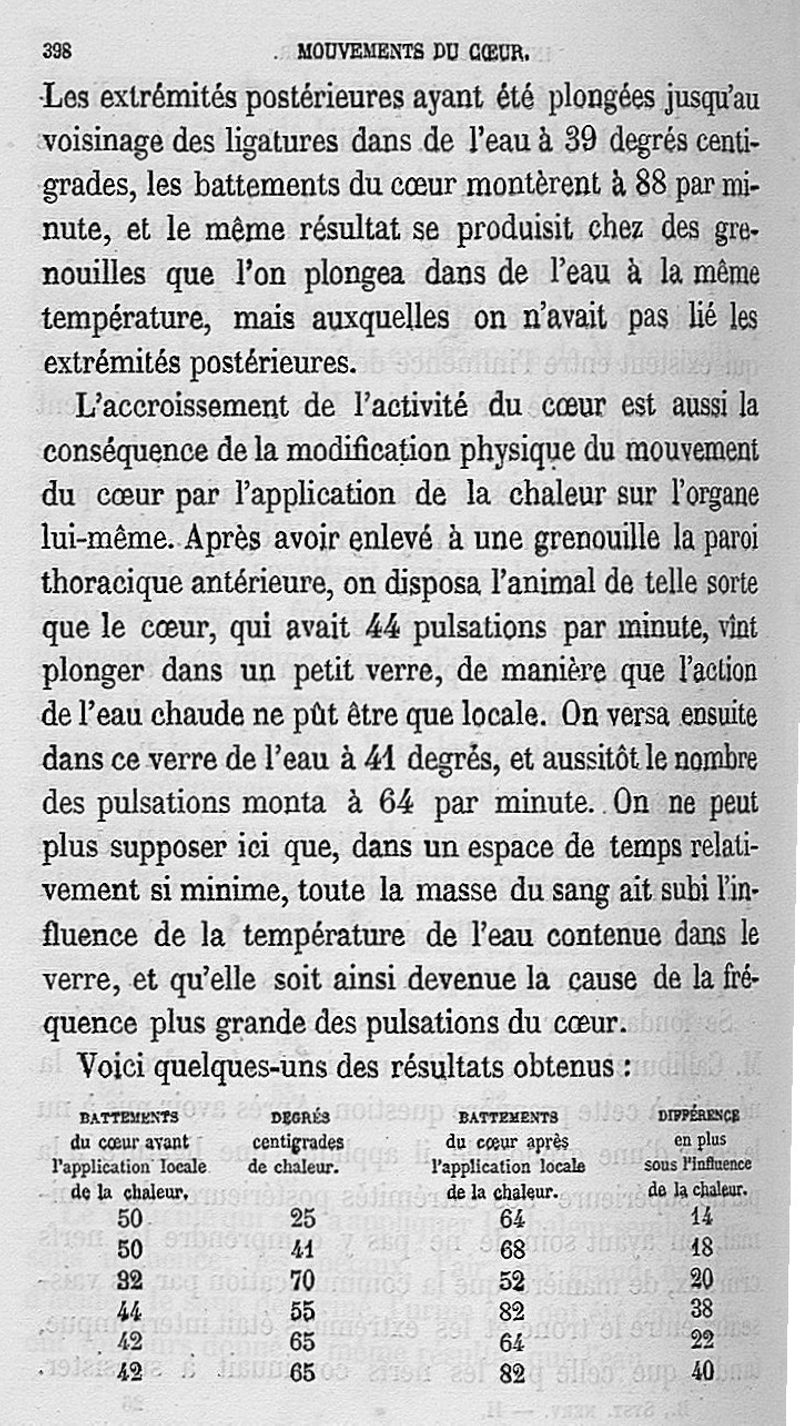 398 MOUVEMENTS DU CŒUR.

Les extrémités postérieures ayant été plongées jusqu'au voisinage des ligatures dans de l'eau à 39 degrés centigrades, les battements du cœur montèrent à 88 par minute, et le même résultat se produisit chez des grenouilles que l'on plongea dans de l'eau à la même température, mais auxquelles on n'avait pas lié les extrémités postérieures.

L'accroissement de l'activité du cœur est aussi la conséquence de la modification physique du mouvement du cœur par l'application de la chaleur sur l'organe lui-même. Après avoir enlevé à une grenouille la paroi thoracique antérieure, on disposa l'animal de telle sorte que le cœur, qui avait 44 pulsations par minute, vînt plonger dans un petit verre, de manière que l'action de l'eau chaude ne pût être que locale. On versa ensuite dans ce verre de l'eau à 41 degrés, et aussitôt le nombre des pulsations monta à 64 par minute. On ne peut plus supposer ici que, dans un espace de temps relativement si minime, toute la masse du sang ait subi l'influence de la température de l'eau contenue dans le verre, et qu'elle soit ainsi devenue la cause de la fréquence plus grande des pulsations du cœur.

Voici quelques-uns des résultats obtenus :

| BATTEMENTS du cœur avant l'application locale de la chaleur. | DEGRÉS centigrades de chaleur. | BATTEMENTS du cœur après l'application locale de la chaleur. | DIFFÉRENCE en plus sous l'influence de la chaleur. |
|---|---|---|---|
| 50 | 25 | 64 | 14 |
| 50 | 41 | 68 | 18 |
| 32 | 70 | 52 | 20 |
| 44 | 55 | 82 | 38 |
| 42 | 65 | 64 | 22 |
| 42 | 65 | 82 | 40 |